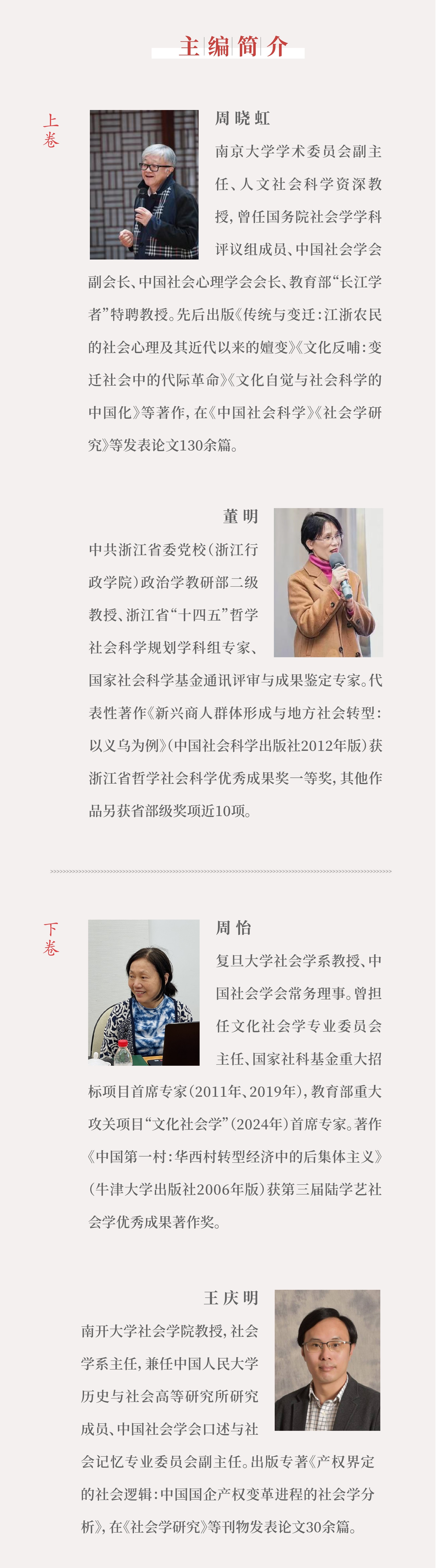 主编简介

上卷

周晓虹

南京大学学术委员会副主任、人文社会科学资深教授，曾任国务院社会学学科评议组成员、中国社会学会副会长、中国社会心理学会会长、教育部“长江学者”特聘教授。先后出版《传统与变迁：江浙农民的社会心理及其近代以来的嬗变》《文化反哺：变迁社会中的代际革命》《文化自觉与社会科学的中国化》等著作，在《中国社会科学》《社会学研究》等发表论文130余篇。

董明

中共浙江省委党校（浙江行政学院）政治学教研部二级教授、浙江省“十四五”哲学社会科学规划学科组专家、国家社会科学基金通讯评审与成果鉴定专家。代表性著作《新兴商人群体形成与地方社会转型：以义乌为例》（中国社会科学出版社2012年版）获浙江省哲学社会科学优秀成果奖一等奖，其他作品另获省部级奖项近10项。

下卷

周怡

复旦大学社会学系教授、中国社会学会常务理事。曾担任文化社会学专业委员会主任、国家社科基金重大招标项目首席专家（2011年、2019年），教育部重大攻关项目“文化社会学”（2024年）首席专家。著作《中国第一村：华西村转型经济中的后集体主义》（牛津大学出版社2006年版）获第三届陆学艺社会学优秀成果著作奖。

王庆明

南开大学社会学院教授，社会学系主任，兼任中国人民大学历史与社会高等研究所研究成员、中国社会学会口述与社会记忆专业委员会副主任。出版专著《产权界定的社会逻辑：中国国企产权变革进程的社会学分析》，在《社会学研究》等刊物发表论文30余篇。